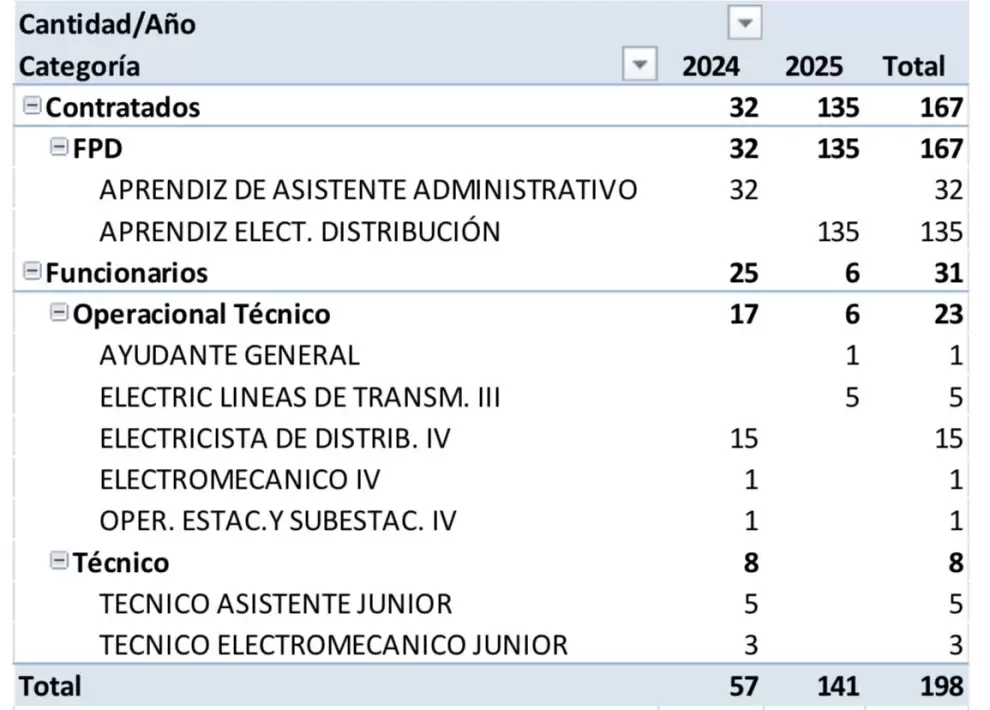 | Cantidad/Año | | | |
|---|---|---|---|
| Categoría | 2024 | 2025 | Total |
| Contratados | 32 | 135 | 167 |
| FPD | 32 | 135 | 167 |
| APRENDIZ DE ASISTENTE ADMINISTRATIVO | 32 | | 32 |
| APRENDIZ ELECT. DISTRIBUCIÓN | | 135 | 135 |
| Funcionarios | 25 | 6 | 31 |
| Operacional Técnico | 17 | 6 | 23 |
| AYUDANTE GENERAL | | 1 | 1 |
| ELECTRIC LINEAS DE TRANSM. III | | 5 | 5 |
| ELECTRICISTA DE DISTRIB. IV | 15 | | 15 |
| ELECTROMECANICO IV | 1 | | 1 |
| OPER. ESTAC.Y SUBESTAC. IV | 1 | | 1 |
| Técnico | 8 | | 8 |
| TECNICO ASISTENTE JUNIOR | 5 | | 5 |
| TECNICO ELECTROMECANICO JUNIOR | 3 | | 3 |
| Total | 57 | 141 | 198 |